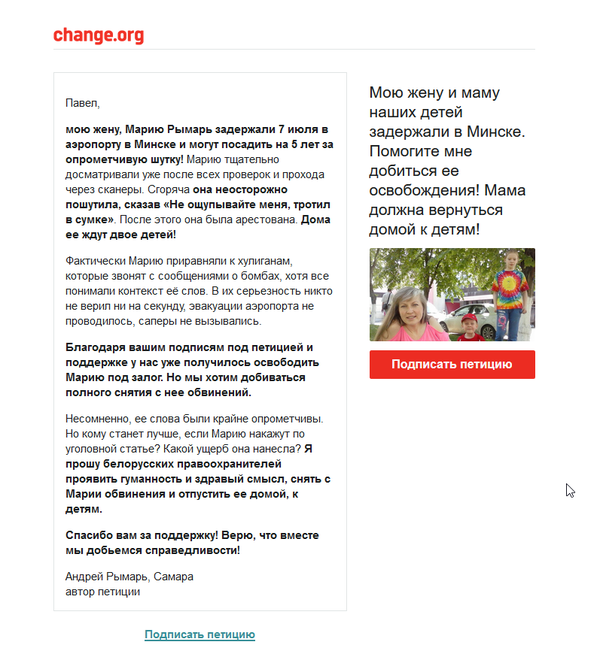 change.org

Павел,

мою жену, Марию Рымарь задержали 7 июля в аэропорту в Минске и могут посадить на 5 лет за опрометчивую шутку! Марию тщательно досматривали уже после всех проверок и прохода через сканеры. Сгоряча она неосторожно пошутила, сказав «Не ощупывайте меня, тротил в сумке». После этого она была арестована. Дома ее ждут двое детей!

Фактически Марию приравняли к хулиганам, которые звонят с сообщениями о бомбах, хотя все понимали контекст её слов. В их серьезность никто не верил ни на секунду, эвакуации аэропорта не проводилось, саперы не вызывались.

Благодаря вашим подписям под петицией и поддержке у нас уже получилось освободить Марию под залог. Но мы хотим добиваться полного снятия с нее обвинений.

Несомненно, ее слова были крайне опрометчивы. Но кому станет лучше, если Марию накажут по уголовной статье? Какой ущерб она нанесла? Я прошу белорусских правоохранителей проявить гуманность и здравый смысл, снять с Марии обвинения и отпустить ее домой, к детям.

Спасибо вам за поддержку! Верю, что вместе мы добьемся справедливости!

Андрей Рымарь, Самара
автор петиции

Подписать петицию

Мою жену и маму наших детей задержали в Минске. Помогите мне добиться ее освобождения! Мама должна вернуться домой к детям!

Подписать петицию